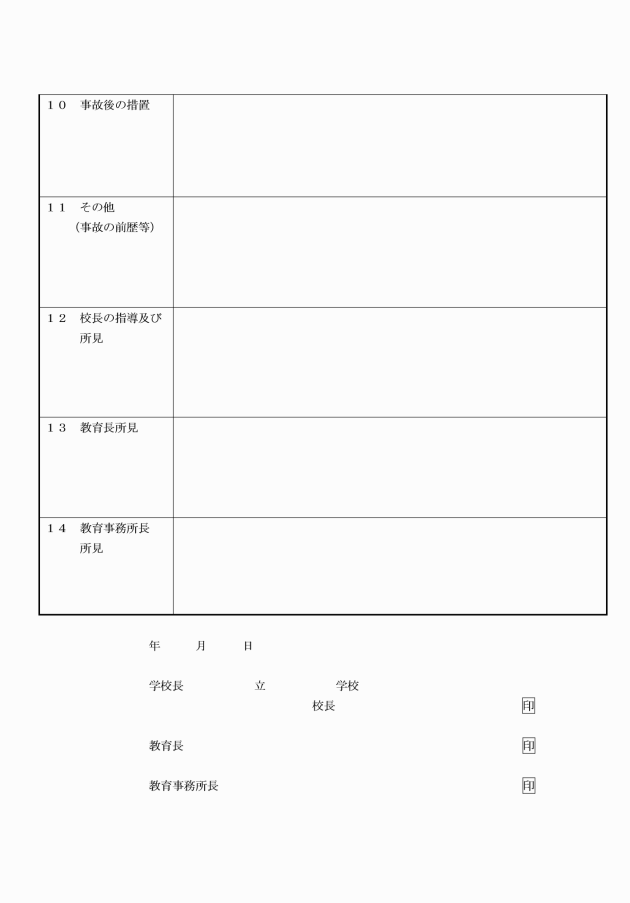 | | |
|---|---|
| １０　事故後の措置 | |
| １１　その他（事故の前歴等） | |
| １２　校長の指導及び所見 | |
| １３　教育長所見 | |
| １４　教育事務所長所見 | |

年　　月　　日

学校長　　　　立　　　　学校
校長　　　　印

教育長　　　　印

教育事務所長　　　　印